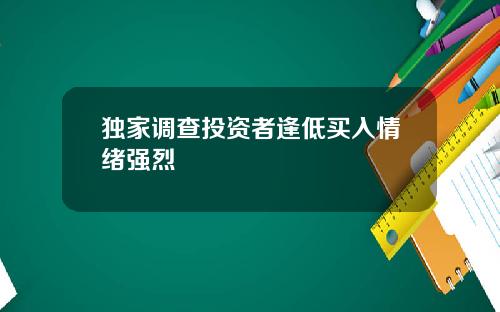 独家调查投资者逢低买入情绪强烈